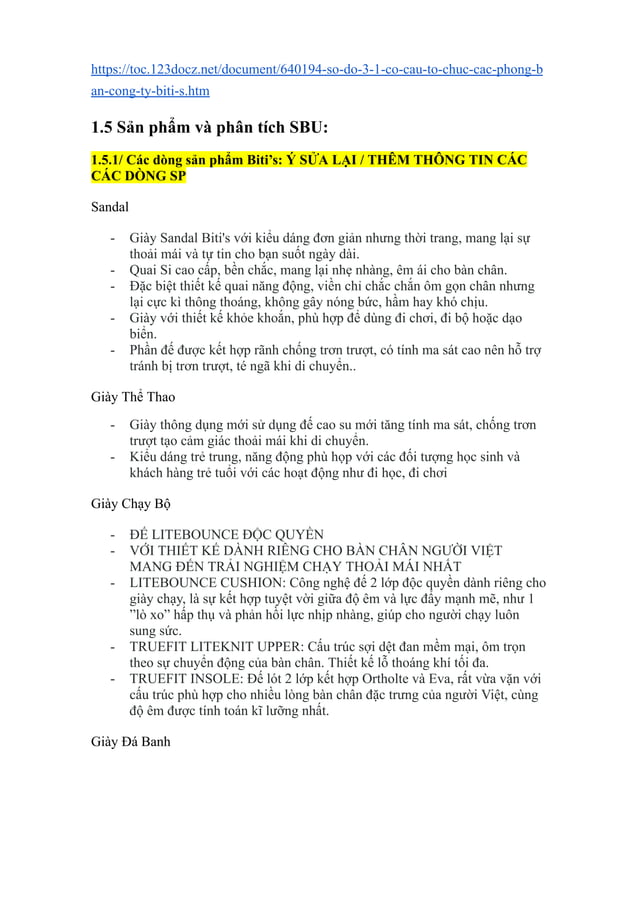 https://toc.123docz.net/document/640194-so-do-3-1-co-cau-to-chuc-cac-phong-ban-cong-ty-biti-s.htm

1.5 Sản phẩm và phân tích SBU:

1.5.1/ Các dòng sản phẩm Biti's: Ý SỬA LẠI / THÊM THÔNG TIN CÁC CÁC DÒNG SP

Sandal

- Giày Sandal Biti's với kiểu dáng đơn giản nhưng thời trang, mang lại sự thoải mái và tự tin cho bạn suốt ngày dài.
- Quai Si cao cấp, bền chắc, mang lại nhẹ nhàng, êm ái cho bàn chân.
- Đặc biệt thiết kế quai năng động, viền chỉ chắc chắn ôm gọn chân nhưng lại cực kì thông thoáng, không gây nóng bức, hầm hay khó chịu.
- Giày với thiết kế khỏe khoắn, phù hợp để dùng đi chơi, đi bộ hoặc dạo biển.
- Phần đế được kết hợp rãnh chống trơn trượt, có tính ma sát cao nên hỗ trợ tránh bị trơn trượt, té ngã khi di chuyển..

Giày Thể Thao

- Giày thông dụng mới sử dụng đế cao su mới tăng tính ma sát, chống trơn trượt tạo cảm giác thoải mái khi di chuyển.
- Kiểu dáng trẻ trung, năng động phù hợp với các đối tượng học sinh và khách hàng trẻ tuổi với các hoạt động như đi học, đi chơi

Giày Chạy Bộ

- ĐẾ LITEBOUNCE ĐỘC QUYỀN
- VỚI THIẾT KẾ DÀNH RIÊNG CHO BÀN CHÂN NGƯỜI VIỆT MANG ĐẾN TRẢI NGHIỆM CHẠY THOẢI MÁI NHẤT
- LITEBOUNCE CUSHION: Công nghệ đế 2 lớp độc quyền dành riêng cho giày chạy, là sự kết hợp tuyệt vời giữa độ êm và lực đẩy mạnh mẽ, như 1 "lò xo" hấp thụ và phản hồi lực nhịp nhàng, giúp cho người chạy luôn sung sức.
- TRUEFIT LITEKNIT UPPER: Cấu trúc sợi dệt đan mềm mại, ôm trọn theo sự chuyển động của bàn chân. Thiết kế lỗ thoáng khí tối đa.
- TRUEFIT INSOLE: Đế lót 2 lớp kết hợp Ortholte và Eva, rất vừa vặn với cấu trúc phù hợp cho nhiều lòng bàn chân đặc trưng của người Việt, cùng độ êm được tính toán kĩ lưỡng nhất.

Giày Đá Banh